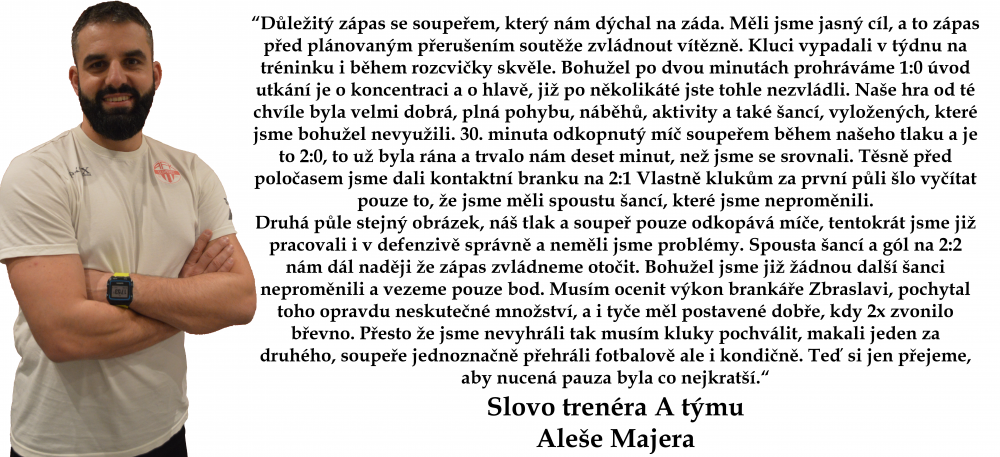 “Důležitý zápas se soupeřem, který nám dýchal na záda. Měli jsme jasný cíl, a to zápas před plánovaným přerušením soutěže zvládnout vítězně. Kluci vypadali v týdnu na tréninku i během rozcvičky skvěle. Bohužel po dvou minutách prohráváme 1:0 úvod utkání je o koncentraci a o hlavě, již po několikáté jste tohle nezvládli. Naše hra od té chvíle byla velmi dobrá, plná pohybu, náběhů, aktivity a také šancí, vyložených, které jsme bohužel nevyužili. 30. minuta odkopnutý míč soupeřem během našeho tlaku a je to 2:0, to už byla rána a trvalo nám deset minut, než jsme se srovnali. Těsně před poločasem jsme dali kontaktní branku na 2:1 Vlastně klukům za první půli šlo vyčítat pouze to, že jsme měli spoustu šancí, které jsme neproměnili.
Druhá půle stejný obrázek, náš tlak a soupeř pouze odkopává míče, tentokrát jsme již pracovali i v defenzivě správně a neměli jsme problémy. Spousta šancí a gól na 2:2 nám dál naději že zápas zvládneme otočit. Bohužel jsme již žádnou další šanci neproměnili a vezeme pouze bod. Musím ocenit výkon brankáře Zbraslavi, pochytal toho opravdu neskutečné množství, a i tyče měl postavené dobře, kdy 2x zvonilo břevno. Přesto že jsme nevyhráli tak musím kluky pochválit, makali jeden za druhého, soupeře jednoznačně přehráli fotbalově ale i kondičně. Teď si jen přejeme, aby nucená pauza byla co nejkratší.“

Slovo trenéra A týmu
Aleše Majera